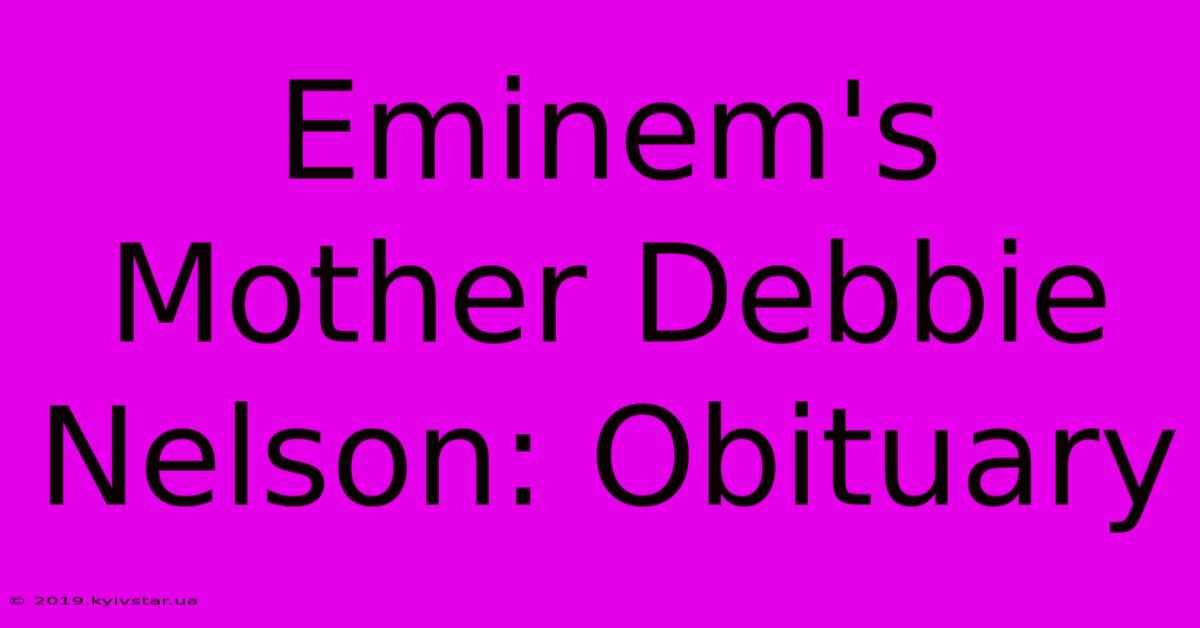 Eminem's Mother Debbie Nelson: Obituary

© 2019.kyivstar.ua